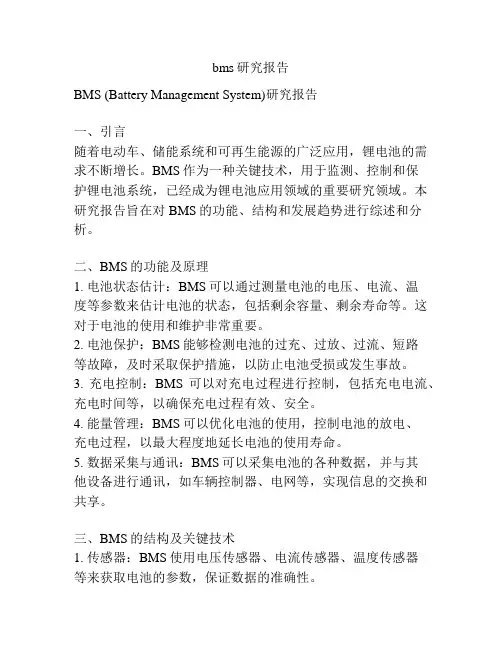 bms 研究报告

BMS (Battery Management System)研究报告

一、引言
随着电动车、储能系统和可再生能源的广泛应用，锂电池的需求不断增长。BMS 作为一种关键技术，用于监测、控制和保护锂电池系统，已经成为锂电池应用领域的重要研究领域。本研究报告旨在对 BMS 的功能、结构和发展趋势进行综述和分析。

二、BMS 的功能及原理
1. 电池状态估计：BMS 可以通过测量电池的电压、电流、温度等参数来估计电池的状态，包括剩余容量、剩余寿命等。这对于电池的使用和维护非常重要。
2. 电池保护：BMS 能够检测电池的过充、过放、过流、短路等故障，及时采取保护措施，以防止电池受损或发生事故。
3. 充电控制：BMS 可以对充电过程进行控制，包括充电电流、充电时间等，以确保充电过程有效、安全。
4. 能量管理：BMS 可以优化电池的使用，控制电池的放电、充电过程，以最大程度地延长电池的使用寿命。
5. 数据采集与通讯：BMS 可以采集电池的各种数据，并与其他设备进行通讯，如车辆控制器、电网等，实现信息的交换和共享。

三、BMS 的结构及关键技术
1. 传感器：BMS 使用电压传感器、电流传感器、温度传感器等来获取电池的参数，保证数据的准确性。